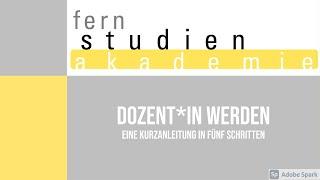 fern
studien
akademie

DOZENT*IN WERDEN
EINE KURZANLEITUNG IN FÜNF SCHRITTEN

Adobe Spark